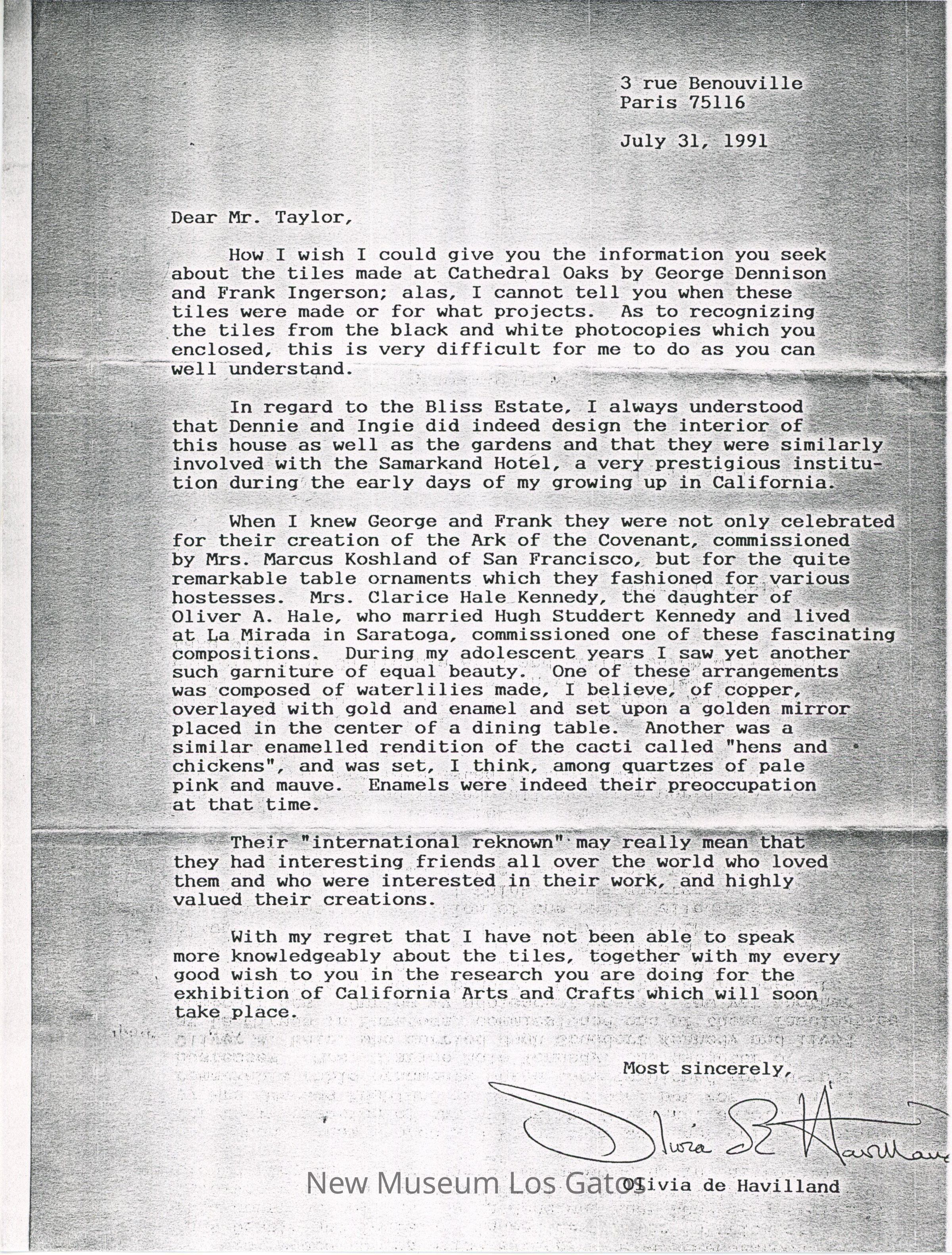 3 rue Benouville
Paris 75116

July 31, 1991

Dear Mr. Taylor,

How I wish I could give you the information you seek about the tiles made at Cathedral Oaks by George Dennison and Frank Ingerson; alas, I cannot tell you when these tiles were made or for what projects. As to recognizing the tiles from the black and white photocopies which you enclosed, this is very difficult for me to do as you can well understand.

In regard to the Bliss Estate, I always understood that Dennie and Ingie did indeed design the interior of this house as well as the gardens and that they were similarly involved with the Samarkand Hotel, a very prestigious institution during the early days of my growing up in California.

When I knew George and Frank they were not only celebrated for their creation of the Ark of the Covenant, commissioned by Mrs. Marcus Koshland of San Francisco, but for the quite remarkable table ornaments which they fashioned for various hostesses. Mrs. Clarice Hale Kennedy, the daughter of Oliver A. Hale, who married Hugh Studdert Kennedy and lived at La Mirada in Saratoga, commissioned one of these fascinating compositions. During my adolescent years I saw yet another such garniture of equal beauty. One of these arrangements was composed of waterlilies made, I believe, of copper, overlayed with gold and enamel and set upon a golden mirror placed in the center of a dining table. Another was a similar enamelled rendition of the cacti called "hens and chickens", and was set, I think, among quartzes of pale pink and mauve. Enamels were indeed their preoccupation at that time.

Their "international reknown" may really mean that they had interesting friends all over the world who loved them and who were interested in their work, and highly valued their creations.

With my regret that I have not been able to speak more knowledgeably about the tiles, together with my every good wish to you in the research you are doing for the exhibition of California Arts and Crafts which will soon take place.

Most sincerely,

Olivia de Havilland

Olivia de Havilland

New Museum Los Gatos